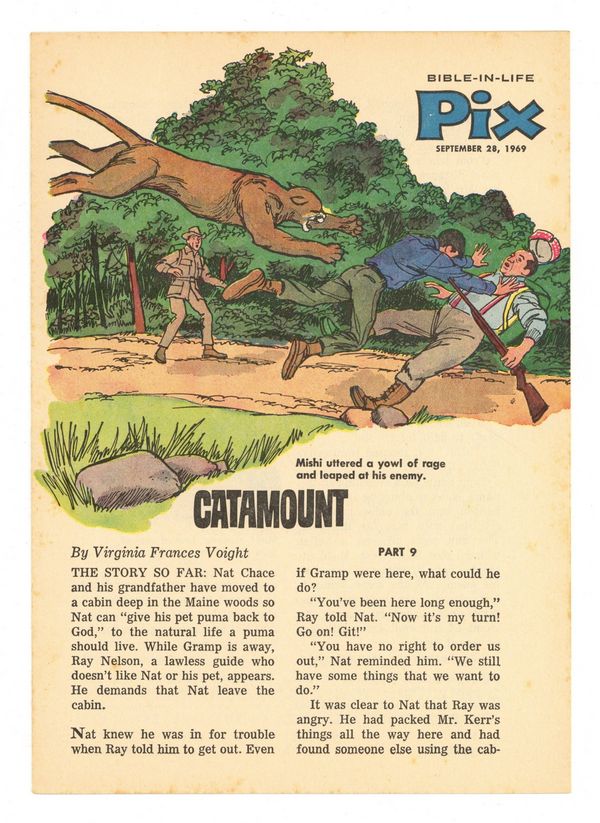 BIBLE-IN-LIFE
Pix
SEPTEMBER 28, 1969

Mishi uttered a yowl of rage and leaped at his enemy.

CATAMOUNT

By Virginia Frances Voight

PART 9

THE STORY SO FAR: Nat Chace and his grandfather have moved to a cabin deep in the Maine woods so Nat can "give his pet puma back to God," to the natural life a puma should live. While Gramp is away, Ray Nelson, a lawless guide who doesn't like Nat or his pet, appears. He demands that Nat leave the cabin.

Nat knew he was in for trouble when Ray told him to get out. Even if Gramp were here, what could he do?

"You've been here long enough," Ray told Nat. "Now it's my turn! Go on! Git!"

"You have no right to order us out," Nat reminded him. "We still have some things that we want to do."

It was clear to Nat that Ray was angry. He had packed Mr. Kerr's things all the way here and had found someone else using the cab-